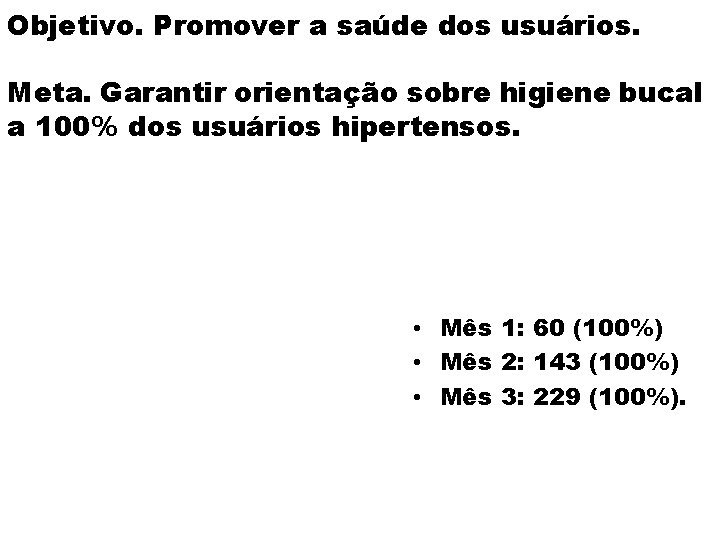 Objetivo. Promover a saúde dos usuários.

Meta. Garantir orientação sobre higiene bucal a 100% dos usuários hipertensos.

• Mês 1: 60 (100%)
• Mês 2: 143 (100%)
• Mês 3: 229 (100%).